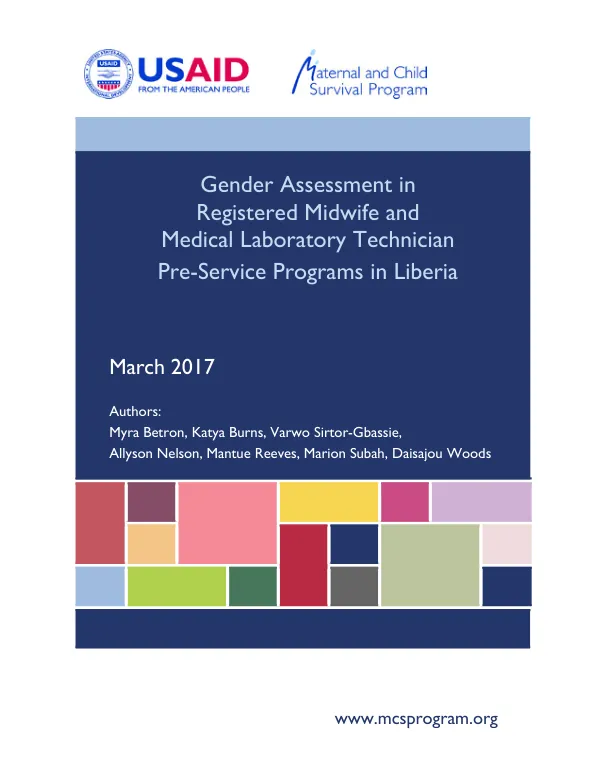 USAID
FROM THE AMERICAN PEOPLE

Maternal and Child
Survival Program

Gender Assessment in Registered Midwife and Medical Laboratory Technician Pre-Service Programs in Liberia

March 2017

Authors:
Myra Betron, Katya Burns, Varwo Sirtor-Gbassie, Allyson Nelson, Mantue Reeves, Marion Subah, Daisajou Woods

www.mcsprogram.org